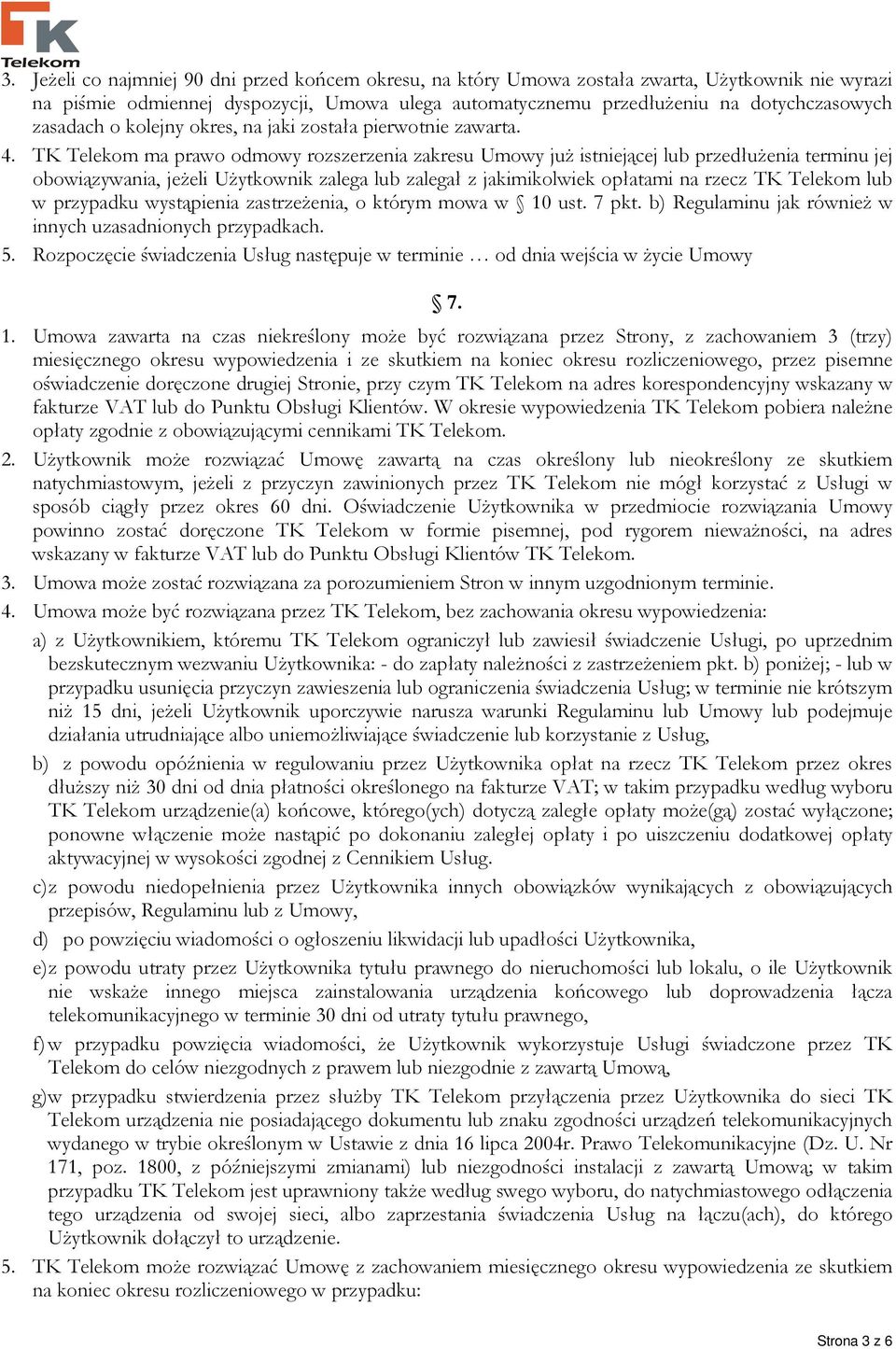 TK
Telekom

3. Jeżeli co najmniej 90 dni przed końcem okresu, na który Umowa została zwarta, Użytkownik nie wyrazi na piśmie odmiennej dyspozycji, Umowa ulega automatycznemu przedłużeniu na dotychczasowych zasadach o kolejny okres, na jaki została pierwotnie zawarta.

4. TK Telekom ma prawo odmowy rozszerzenia zakresu Umowy już istniejącej lub przedłużenia terminu jej obowiązywania, jeżeli Użytkownik zalega lub zalegał z jakimikolwiek opłatami na rzecz TK Telekom lub w przypadku wystąpienia zastrzeżenia, o którym mowa w § 10 ust. 7 pkt. b) Regulaminu jak również w innych uzasadnionych przypadkach.

5. Rozpoczęcie świadczenia Usług następuje w terminie … od dnia wejścia w życie Umowy

§ 7.

1. Umowa zawarta na czas niekreślony może być rozwiązana przez Strony, z zachowaniem 3 (trzy) miesięcznego okresu wypowiedzenia i ze skutkiem na koniec okresu rozliczeniowego, przez pisemne oświadczenie doręczone drugiej Stronie, przy czym TK Telekom na adres korespondencyjny wskazany w fakturze VAT lub do Punktu Obsługi Klientów. W okresie wypowiedzenia TK Telekom pobiera należne opłaty zgodnie z obowiązującymi cennikami TK Telekom.

2. Użytkownik może rozwiązać Umowę zawartą na czas określony lub nieokreślony ze skutkiem natychmiastowym, jeżeli z przyczyn zawinionych przez TK Telekom nie mógł korzystać z Usługi w sposób ciągły przez okres 60 dni. Oświadczenie Użytkownika w przedmiocie rozwiązania Umowy powinno zostać doręczone TK Telekom w formie pisemnej, pod rygorem nieważności, na adres wskazany w fakturze VAT lub do Punktu Obsługi Klientów TK Telekom.

3. Umowa może zostać rozwiązana za porozumieniem Stron w innym uzgodnionym terminie.

4. Umowa może być rozwiązana przez TK Telekom, bez zachowania okresu wypowiedzenia:

a) z Użytkownikiem, któremu TK Telekom ograniczył lub zawiesił świadczenie Usługi, po uprzednim bezskutecznym wezwaniu Użytkownika: - do zapłaty należności z zastrzeżeniem pkt. b) poniżej; - lub w przypadku usunięcia przyczyn zawieszenia lub ograniczenia świadczenia Usług; w terminie nie krótszym niż 15 dni, jeżeli Użytkownik uporczywie narusza warunki Regulaminu lub Umowy lub podejmuje działania utrudniające albo uniemożliwiające świadczenie lub korzystanie z Usług,

b) z powodu opóźnienia w regulowaniu przez Użytkownika opłat na rzecz TK Telekom przez okres dłuższy niż 30 dni od dnia płatności określonego na fakturze VAT; w takim przypadku według wyboru TK Telekom urządzenie(a) końcowe, którego(ych) dotyczą zaległe opłaty może(gą) zostać wyłączone; ponowne włączenie może nastąpić po dokonaniu zaległej opłaty i po uiszczeniu dodatkowej opłaty aktywacyjnej w wysokości zgodnej z Cennikiem Usług.

c) z powodu niedopełnienia przez Użytkownika innych obowiązków wynikających z obowiązujących przepisów, Regulaminu lub z Umowy,

d) po powzięciu wiadomości o ogłoszeniu likwidacji lub upadłości Użytkownika,

e) z powodu utraty przez Użytkownika tytułu prawnego do nieruchomości lub lokalu, o ile Użytkownik nie wskaże innego miejsca zainstalowania urządzenia końcowego lub doprowadzenia łącza telekomunikacyjnego w terminie 30 dni od utraty tytułu prawnego,

f) w przypadku powzięcia wiadomości, że Użytkownik wykorzystuje Usługi świadczone przez TK Telekom do celów niezgodnych z prawem lub niezgodnie z zawartą Umową,

g) w przypadku stwierdzenia przez służby TK Telekom przyłączenia przez Użytkownika do sieci TK Telekom urządzenia nie posiadającego dokumentu lub znaku zgodności urządzeń telekomunikacyjnych wydanego w trybie określonym w Ustawie z dnia 16 lipca 2004r. Prawo Telekomunikacyjne (Dz. U. Nr 171, poz. 1800, z późniejszymi zmianami) lub niezgodności instalacji z zawartą Umową; w takim przypadku TK Telekom jest uprawniony także według swego wyboru, do natychmiastowego odłączenia tego urządzenia od swojej sieci, albo zaprzestania świadczenia Usług na łączu(ach), do którego Użytkownik dołączył to urządzenie.

5. TK Telekom może rozwiązać Umowę z zachowaniem miesięcznego okresu wypowiedzenia ze skutkiem na koniec okresu rozliczeniowego w przypadku:

Strona 3 z 6